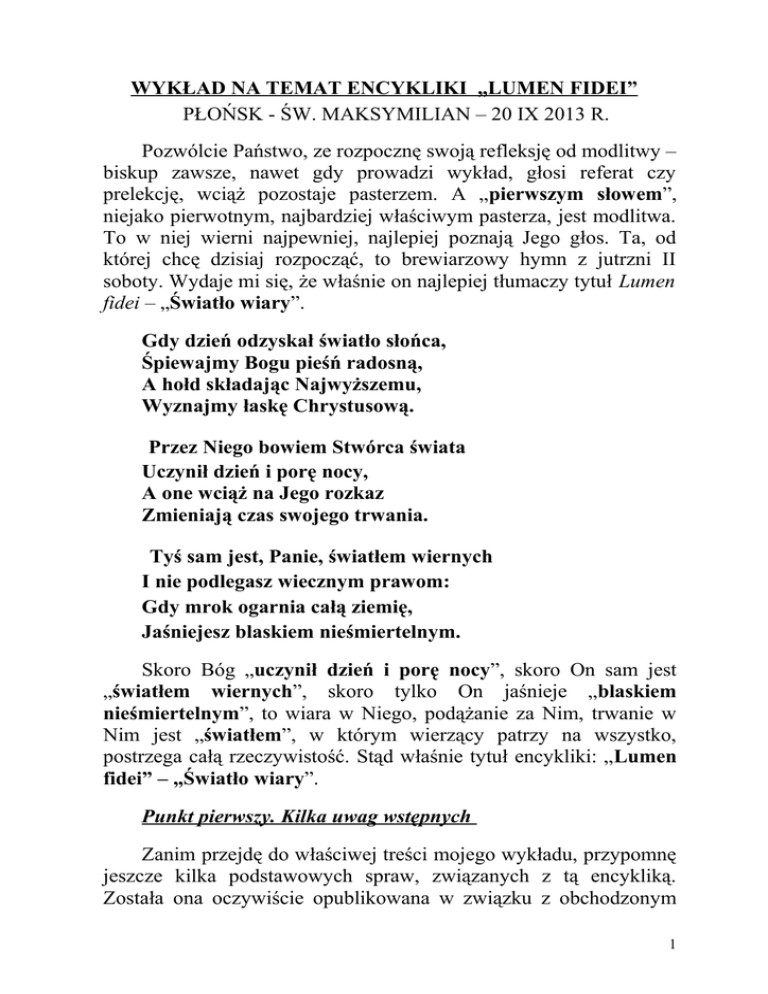 WYKŁAD NA TEMAT ENCYKLIKI „LUMEN FIDEI”
PŁOŃSK - ŚW. MAKSYMILIAN – 20 IX 2013 R.

Pozwólcie Państwo, ze rozpocznę swoją refleksję od modlitwy – biskup zawsze, nawet gdy prowadzi wykład, głosi referat czy prelekcję, wciąż pozostaje pasterzem. A „pierwszym słowem”, niejako pierwotnym, najbardziej właściwym pasterza, jest modlitwa. To w niej wierni najpewniej, najlepiej poznają Jego głos. Ta, od której chcę dzisiaj rozpocząć, to brewiarzowy hymn z jutrzni II soboty. Wydaje mi się, że właśnie on najlepiej tłumaczy tytuł Lumen fidei – „Światło wiary”.

Gdy dzień odzyskał światło słońca,
Śpiewajmy Bogu pieśń radosną,
A hołd składając Najwyższemu,
Wyznajmy łaskę Chrystusową.

Przez Niego bowiem Stwórca świata
Uczynił dzień i porę nocy,
A one wciąż na Jego rozkaz
Zmieniają czas swojego trwania.

Tyś sam jest, Panie, światłem wiernych
I nie podlegasz wiecznym prawom:
Gdy mrok ogarnia całą ziemię,
Jaśniejesz blaskiem nieśmiertelnym.

Skoro Bóg „uczynił dzień i porę nocy”, skoro On sam jest „światłem wiernych”, skoro tylko On jaśnieje „blaskiem nieśmiertelnym”, to wiara w Niego, podążanie za Nim, trwanie w Nim jest „światłem”, w którym wierzący patrzy na wszystko, postrzega całą rzeczywistość. Stąd właśnie tytuł encykliki: „Lumen fidei” – „Światło wiary”.

Punkt pierwszy. Kilka uwag wstępnych

Zanim przejdę do właściwej treści mojego wykładu, przypomnę jeszcze kilka podstawowych spraw, związanych z tą encykliką. Została ona oczywiście opublikowana w związku z obchodzonym

1